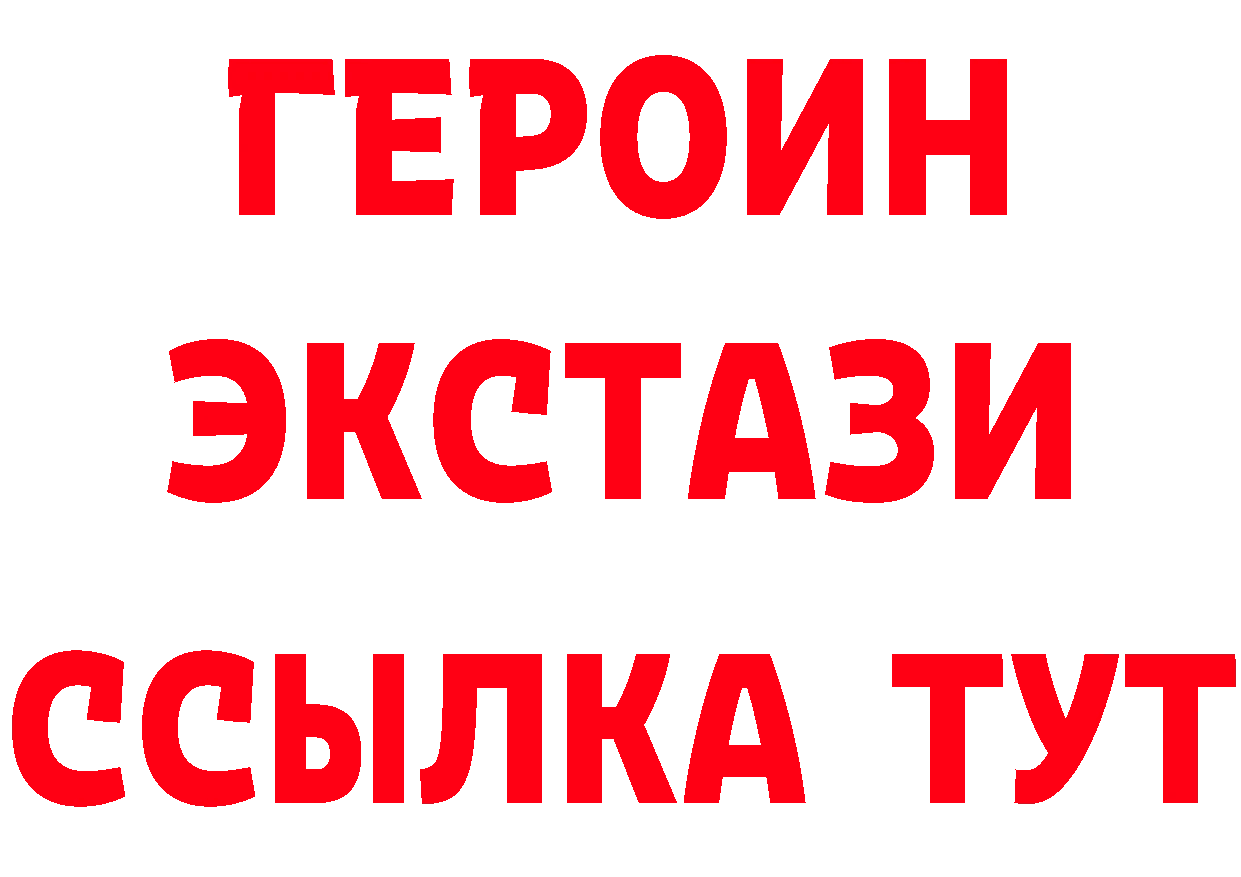 ГЕРОИН
ЭКСТАЗИ
ССЫЛКА ТУТ